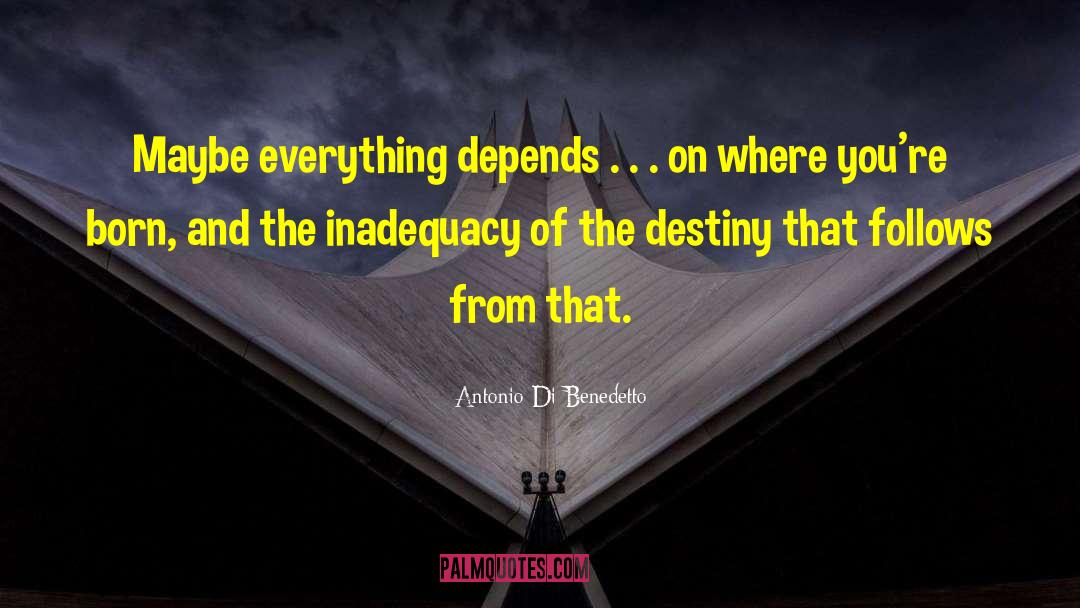 Maybe everything depends . . . on where you're born, and the inadequacy of the destiny that follows from that.

Antonio Di Benedetto

PALMQUOTES.COM